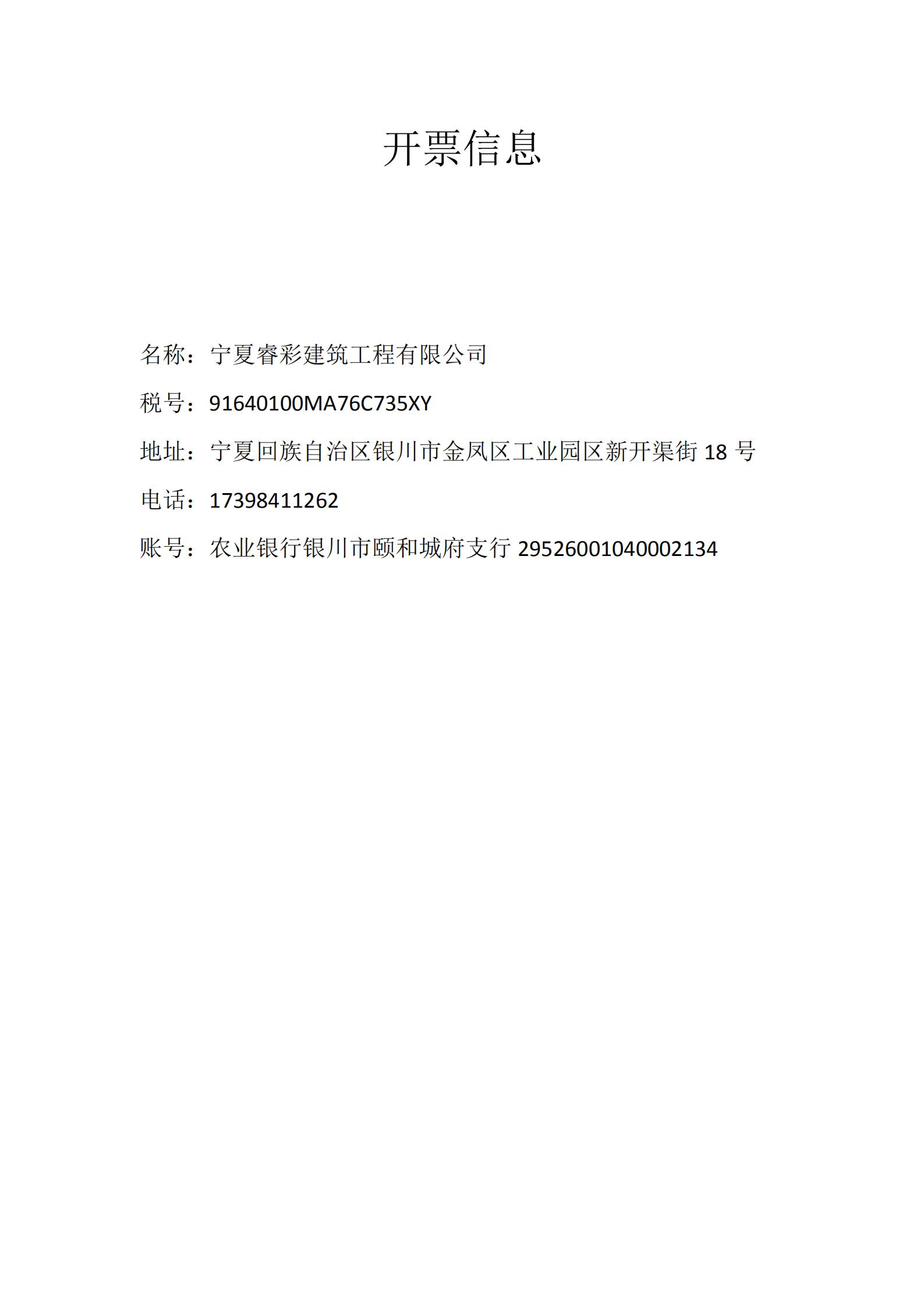 开票信息

名称：宁夏睿彩建筑工程有限公司

税号：91640100MA76C735XY

地址：宁夏回族自治区银川市金凤区工业园区新开渠街18号

电话：17398411262

账号：农业银行银川市颐和城府支行29526001040002134